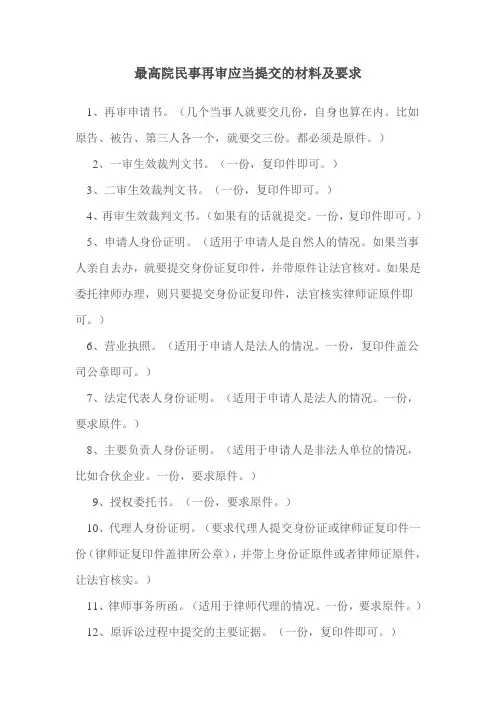 最高院民事再审应当提交的材料及要求

1、再审申请书。（几个当事人就要交几份，自身也算在内。比如原告、被告、第三人各一个，就要交三份。都必须是原件。）

2、一审生效裁判文书。（一份，复印件即可。）

3、二审生效裁判文书。（一份，复印件即可。）

4、再审生效裁判文书。（如果有的话就提交。一份，复印件即可。）

5、申请人身份证明。（适用于申请人是自然人的情况。如果当事人亲自去办，就要提交身份证复印件，并带原件让法官核对。如果是委托律师办理，则只要提交身份证复印件，法官核实律师证原件即可。）

6、营业执照。（适用于申请人是法人的情况。一份，复印件盖公司公章即可。）

7、法定代表人身份证明。（适用于申请人是法人的情况。一份，要求原件。）

8、主要负责人身份证明。（适用于申请人是非法人单位的情况，比如合伙企业。一份，要求原件。）

9、授权委托书。（一份，要求原件。）

10、代理人身份证明。（要求代理人提交身份证或律师证复印件一份（律师证复印件盖律所公章），并带上身份证原件或者律师证原件，让法官核实。）

11、律师事务所函。（适用于律师代理的情况。一份，要求原件。）

12、原诉讼过程中提交的主要证据。（一份，复印件即可。）